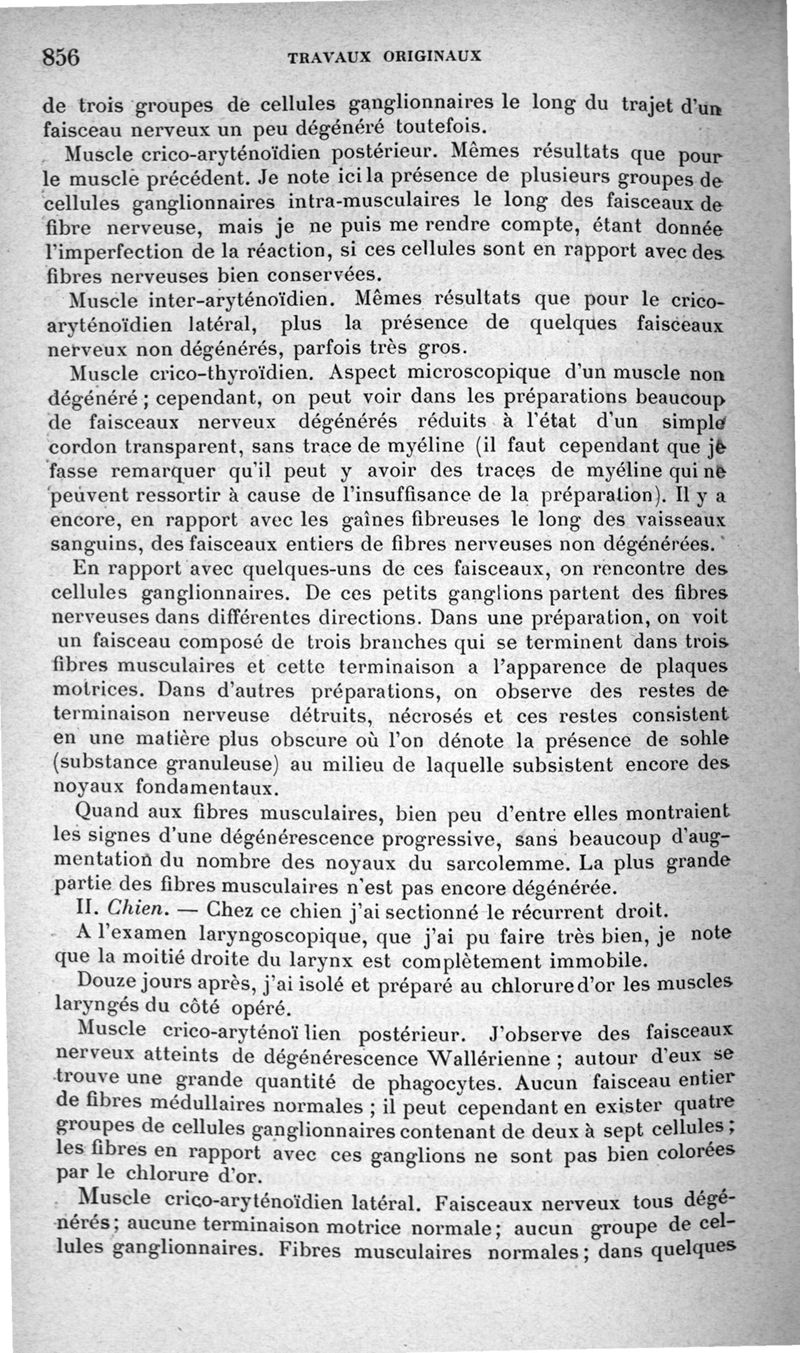 856 TRAVAUX ORIGINAUX

de trois groupes de cellules ganglionnaires le long du trajet d'un faisceau nerveux un peu dégénéré toutefois.

Muscle crico-aryténoïdien postérieur. Mêmes résultats que pour le muscle précédent. Je note ici la présence de plusieurs groupes de cellules ganglionnaires intra-musculaires le long des faisceaux de fibre nerveuse, mais je ne puis me rendre compte, étant donnée l'imperfection de la réaction, si ces cellules sont en rapport avec des fibres nerveuses bien conservées.

Muscle inter-aryténoïdien. Mêmes résultats que pour le crico-aryténoïdien latéral, plus la présence de quelques faisceaux nerveux non dégénérés, parfois très gros.

Muscle crico-thyroïdien. Aspect microscopique d'un muscle non dégénéré ; cependant, on peut voir dans les préparations beaucoup de faisceaux nerveux dégénérés réduits à l'état d'un simple cordon transparent, sans trace de myéline (il faut cependant que je fasse remarquer qu'il peut y avoir des traces de myéline qui ne peuvent ressortir à cause de l'insuffisance de la préparation). Il y a encore, en rapport avec les gaînes fibreuses le long des vaisseaux sanguins, des faisceaux entiers de fibres nerveuses non dégénérées.

En rapport avec quelques-uns de ces faisceaux, on rencontre des cellules ganglionnaires. De ces petits ganglions partent des fibres nerveuses dans différentes directions. Dans une préparation, on voit un faisceau composé de trois branches qui se terminent dans trois fibres musculaires et cette terminaison a l'apparence de plaques motrices. Dans d'autres préparations, on observe des restes de terminaison nerveuse détruits, nécrosés et ces restes consistent en une matière plus obscure où l'on dénote la présence de sohle (substance granuleuse) au milieu de laquelle subsistent encore des noyaux fondamentaux.

Quand aux fibres musculaires, bien peu d'entre elles montraient les signes d'une dégénérescence progressive, sans beaucoup d'augmentation du nombre des noyaux du sarcolemme. La plus grande partie des fibres musculaires n'est pas encore dégénérée.

II. Chien. — Chez ce chien j'ai sectionné le récurrent droit.

A l'examen laryngoscopique, que j'ai pu faire très bien, je note que la moitié droite du larynx est complètement immobile.

Douze jours après, j'ai isolé et préparé au chlorure d'or les muscles laryngés du côté opéré.

Muscle crico-aryténoï lien postérieur. J'observe des faisceaux nerveux atteints de dégénérescence Wallérienne ; autour d'eux se trouve une grande quantité de phagocytes. Aucun faisceau entier de fibres médullaires normales ; il peut cependant en exister quatre groupes de cellules ganglionnaires contenant de deux à sept cellules ; les fibres en rapport avec ces ganglions ne sont pas bien colorées par le chlorure d'or.

Muscle crico-aryténoïdien latéral. Faisceaux nerveux tous dégénérés ; aucune terminaison motrice normale ; aucun groupe de cellules ganglionnaires. Fibres musculaires normales ; dans quelques